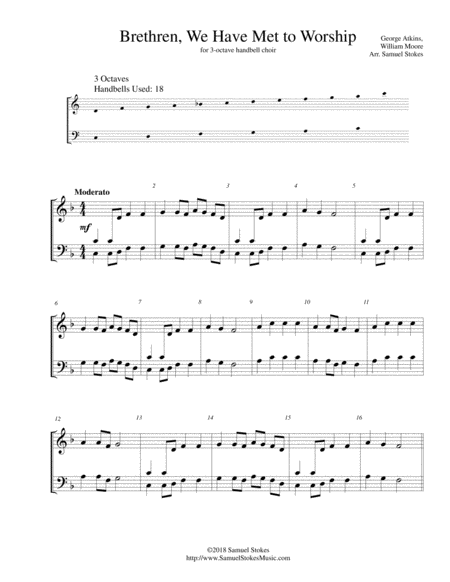 Brethren, We Have Met to Worship

for 3-octave handbell choir

George Atkins,
William Moore
Arr. Samuel Stokes

3 Octaves
Handbells Used: 18

Moderato

mf

2

3

4

5

6

7

8

9

10

11

12

13

14

15

16

©2018 Samuel Stokes
http://www.SamuelStokesMusic.com